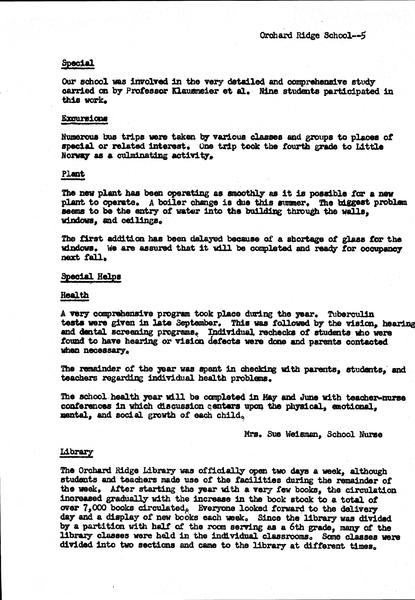 Orchard Ridge School--5

Special

Our school was involved in the very detailed and comprehensive study carried on by Professor Klausmeier et al. Nine students participated in this work.

Excursions

Numerous bus trips were taken by various classes and groups to places of special or related interest. One trip took the fourth grade to Little Norway as a culminating activity.

Plant

The new plant has been operating as smoothly as it is possible for a new plant to operate. A boiler change is due this summer. The biggest problem seems to be the entry of water into the building through the walls, windows, and ceilings.

The first addition has been delayed because of a shortage of glass for the windows. We are assured that it will be completed and ready for occupancy next fall.

Special Helps

Health

A very comprehensive program took place during the year. Tuberculin tests were given in late September. This was followed by the vision, hearing and dental screening programs. Individual rechecks of students who were found to have hearing or vision defects were done and parents contacted when necessary.

The remainder of the year was spent in checking with parents, students, and teachers regarding individual health problems.

The school health year will be completed in May and June with teacher-nurse conferences in which discussion centers upon the physical, emotional, mental, and social growth of each child.

Mrs. Sue Weisman, School Nurse

Library

The Orchard Ridge Library was officially open two days a week, although students and teachers made use of the facilities during the remainder of the week. After starting the year with a very few books, the circulation increased gradually with the increase in the book stock to a total of over 7,000 books circulated. Everyone looked forward to the delivery day and a display of new books each week. Since the library was divided by a partition with half of the room serving as a 6th grade, many of the library classes were held in the individual classrooms. Some classes were divided into two sections and came to the library at different times.